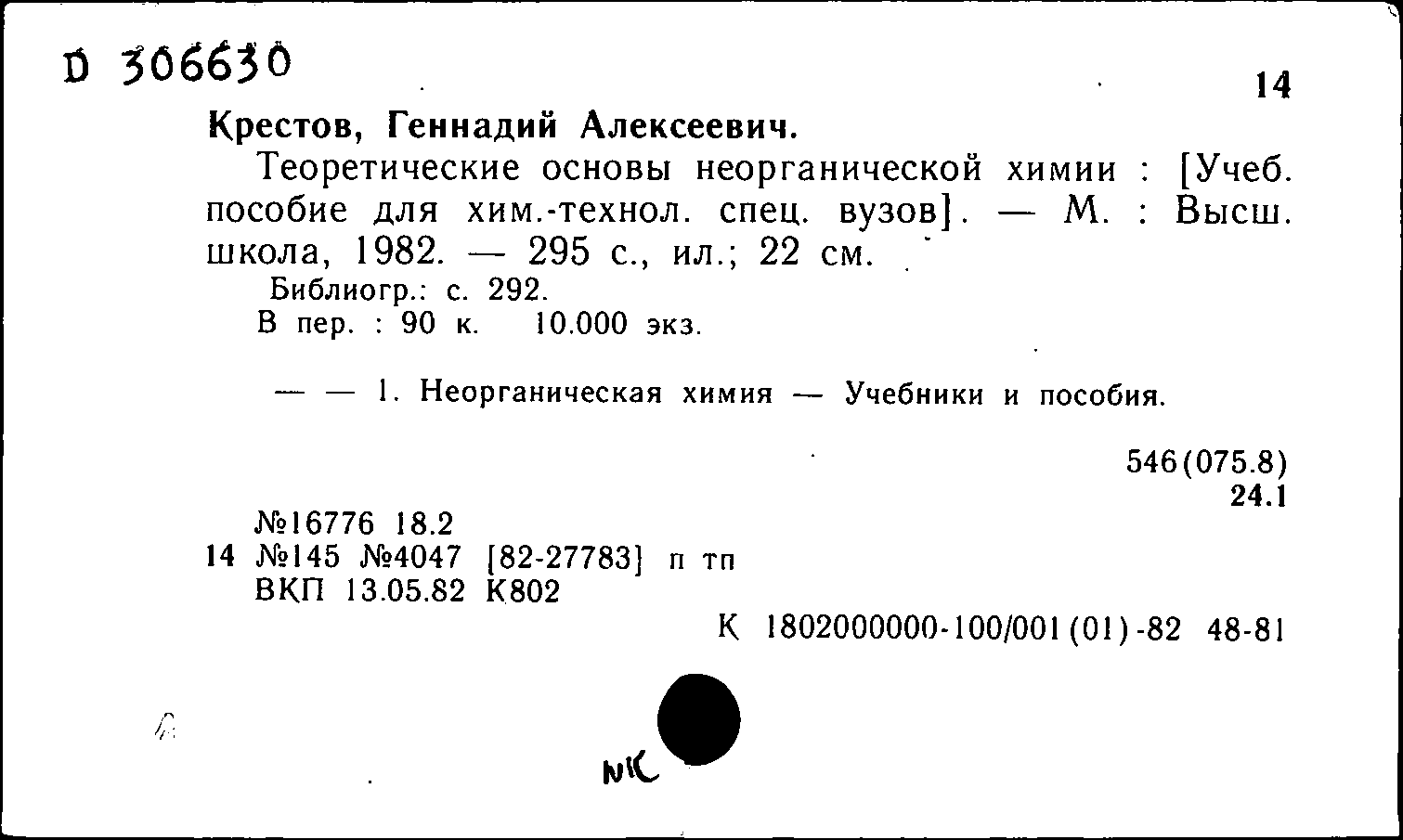 D 306630

14

Крестов, Геннадий Алексеевич.

Теоретические основы неорганической химии : [Учеб. пособие для хим.-технол. спец. вузов]. — М. : Высш. школа, 1982. — 295 с., ил.; 22 см.

Библиогр.: с. 292.

В пер. : 90 к. 10.000 экз.

— — 1. Неорганическая химия — Учебники и пособия.

546(075.8)
24.1

№16776 18.2
14 №145 №4047 [82-27783] п тп
ВКП 13.05.82 К802

К 1802000000-100/001(01)-82 48-81

NK